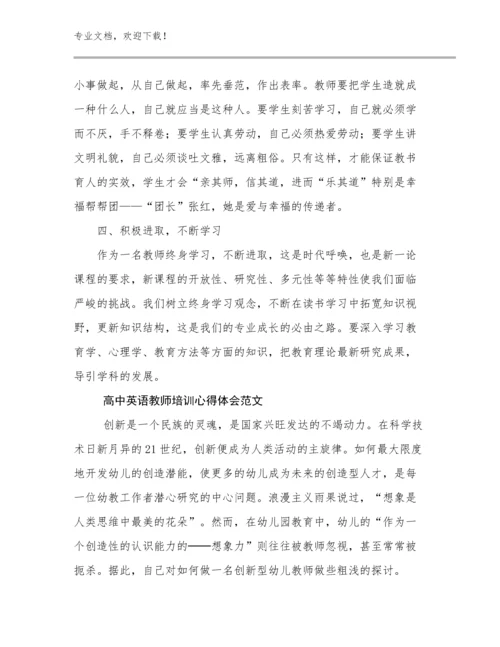 专业文档，欢迎下载！

小事做起，从自己做起，率先垂范，作出表率。教师要把学生造就成一种什么人，自己就应当是这种人。要学生刻苦学习，自己就必须学而不厌，手不释卷；要学生认真劳动，自己必须热爱劳动；要学生讲文明礼貌，自己必须谈吐文雅，远离粗俗。只有这样，才能保证教书育人的实效，学生才会“亲其师，信其道，进而“乐其道”特别是幸福帮帮团——“团长”张红，她是爱与幸福的传递者。

四、积极进取，不断学习

作为一名教师终身学习，不断进取，这是时代呼唤，也是新一论课程的要求，新课程的开放性、研究性、多元性等等特性使我们面临严峻的挑战。我们树立终身学习观念，不断在读书学习中拓宽知识视野，更新知识结构，这是我们的专业成长的必由之路。要深入学习教育学、心理学、教育方法等方面的知识，把教育理论最新研究成果，导引学科的发展。

高中英语教师培训心得体会范文

创新是一个民族的灵魂，是国家兴旺发达的不竭动力。在科学技术日新月异的21世纪，创新便成为人类活动的主旋律。如何最大限度地开发幼儿的创造潜能，使更多的幼儿成为未来的创造型人才，是每一位幼教工作者潜心研究的中心问题。浪漫主义雨果说过，“想象是人类思维中最美的花朵”。然而，在幼儿园教育中，幼儿的“作为一个创造性的认识能力的——想象力”则往往被教师忽视，甚至常常被扼杀。据此，自己对如何做一名创新型幼儿教师做些粗浅的探讨。